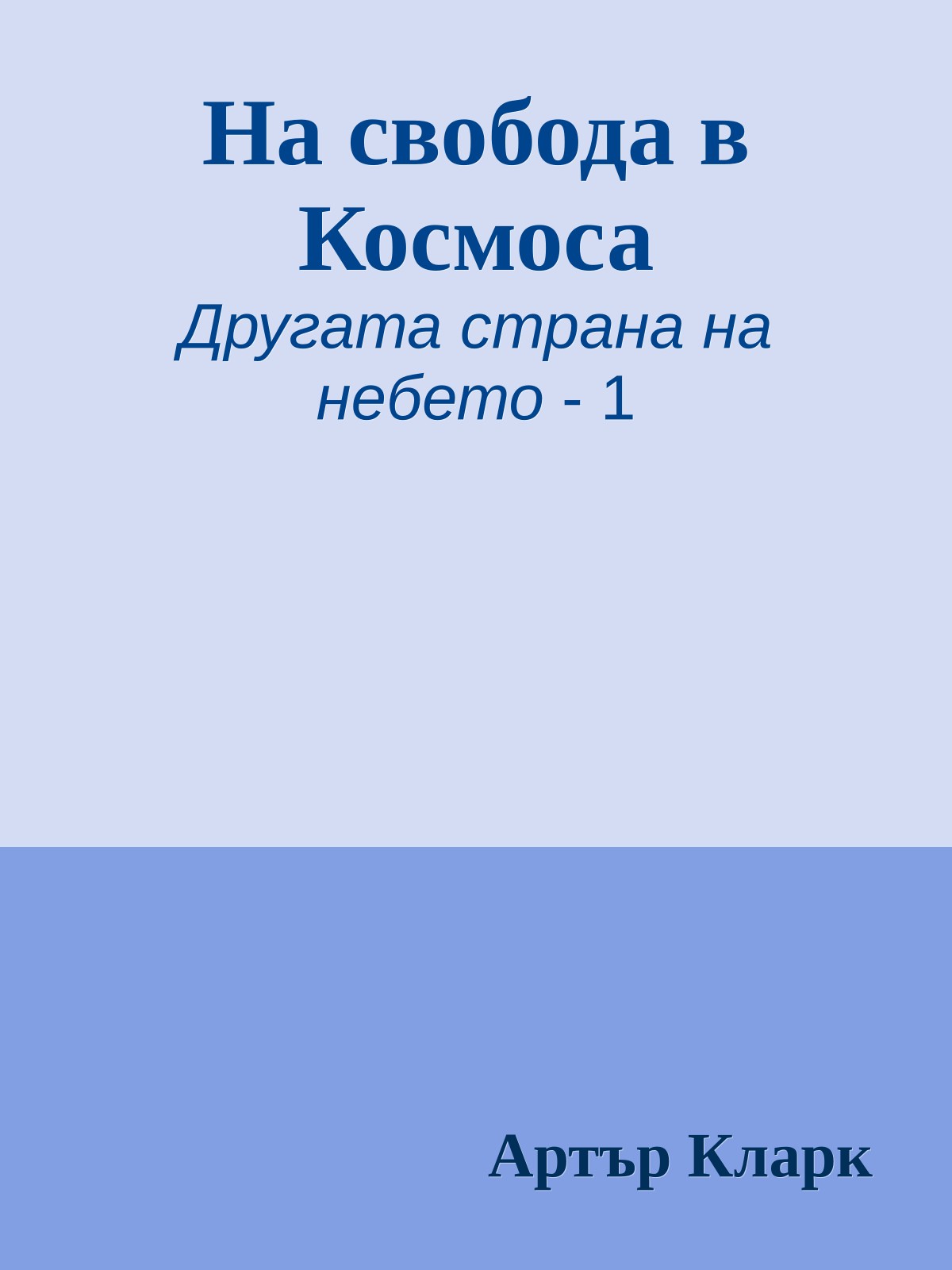 На свобода в Космоса

Другата страна на небето - 1

Артър Кларк